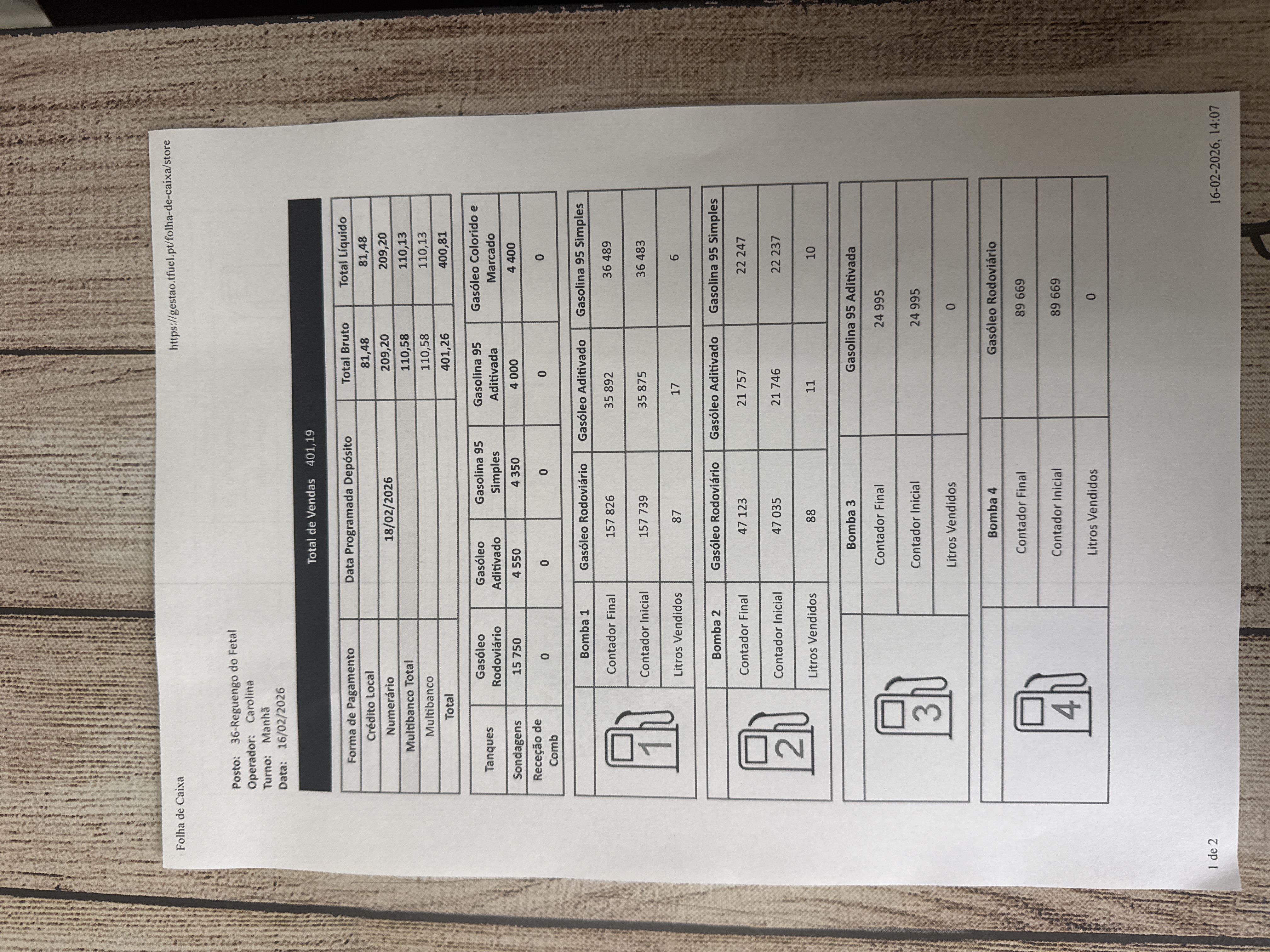 Folha de Caixa

https://gestao.tfuel.pt/folha-de-caixa/store

Posto: 36-Reguengo do Fetal
Operador: Carolina
Turno: Manhã
Data: 16/02/2026

Total de Vendas 401,19

| Forma de Pagamento | Data Programada Depósito | Total Bruto | Total Líquido |
|---|---|---|---|
| Crédito Local | | 81,48 | 81,48 |
| Numerário | 18/02/2026 | 209,20 | 209,20 |
| Multibanco Total | | 110,58 | 110,13 |
| Multibanco | | 110,58 | 110,13 |
| Total | | 401,26 | 400,81 |

| Tanques | Gasóleo Rodoviário | Gasóleo Aditivado | Gasolina 95 Simples | Gasolina 95 Aditivada | Gasóleo Colorido e Marcado |
|---|---|---|---|---|---|
| Sondagens | 15 750 | 4 550 | 4 350 | 4 000 | 4 400 |
| Receção de Comb | 0 | 0 | 0 | 0 | 0 |

| 1 | Bomba 1 | Gasóleo Rodoviário | Gasóleo Aditivado | Gasolina 95 Simples |
|---|---|---|---|---|
| | Contador Final | 157 826 | 35 892 | 36 489 |
| | Contador Inicial | 157 739 | 35 875 | 36 483 |
| | Litros Vendidos | 87 | 17 | 6 |

| 2 | Bomba 2 | Gasóleo Rodoviário | Gasóleo Aditivado | Gasolina 95 Simples |
|---|---|---|---|---|
| | Contador Final | 47 123 | 21 757 | 22 247 |
| | Contador Inicial | 47 035 | 21 746 | 22 237 |
| | Litros Vendidos | 88 | 11 | 10 |

| 3 | Bomba 3 | Gasolina 95 Aditivada |
|---|---|---|
| | Contador Final | 24 995 |
| | Contador Inicial | 24 995 |
| | Litros Vendidos | 0 |

| 4 | Bomba 4 | Gasóleo Rodoviário |
|---|---|---|
| | Contador Final | 89 669 |
| | Contador Inicial | 89 669 |
| | Litros Vendidos | 0 |

1 de 2

16-02-2026, 14:07